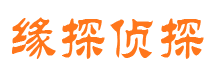 缘探侦探